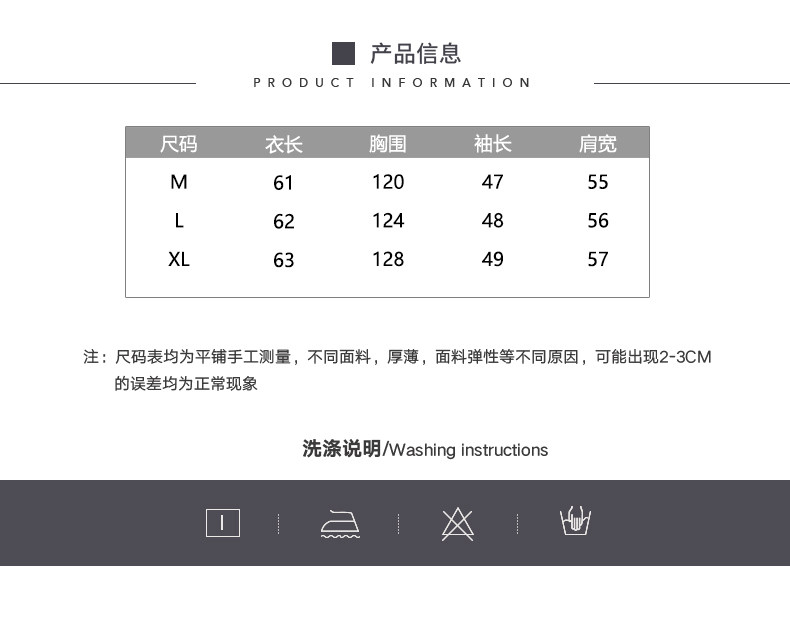 产品信息
PRODUCT INFORMATION

| 尺码 | 衣长 | 胸围 | 袖长 | 肩宽 |
|---|---|---|---|---|
| M | 61 | 120 | 47 | 55 |
| L | 62 | 124 | 48 | 56 |
| XL | 63 | 128 | 49 | 57 |

注：尺码表均为平铺手工测量，不同面料，厚薄，面料弹性等不同原因，可能出现2-3CM的误差均为正常现象

洗涤说明/Washing instructions